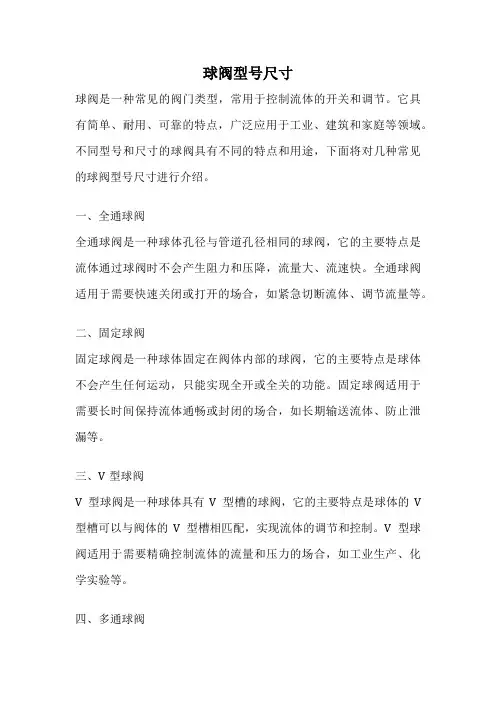 球阀型号尺寸

球阀是一种常见的阀门类型，常用于控制流体的开关和调节。它具有简单、耐用、可靠的特点，广泛应用于工业、建筑和家庭等领域。不同型号和尺寸的球阀具有不同的特点和用途，下面将对几种常见的球阀型号尺寸进行介绍。

一、全通球阀

全通球阀是一种球体孔径与管道孔径相同的球阀，它的主要特点是流体通过球阀时不会产生阻力和压降，流量大、流速快。全通球阀适用于需要快速关闭或打开的场合，如紧急切断流体、调节流量等。

二、固定球阀

固定球阀是一种球体固定在阀体内部的球阀，它的主要特点是球体不会产生任何运动，只能实现全开或全关的功能。固定球阀适用于需要长时间保持流体通畅或封闭的场合，如长期输送流体、防止泄漏等。

三、V 型球阀

V 型球阀是一种球体具有 V 型槽的球阀，它的主要特点是球体的 V 型槽可以与阀体的 V 型槽相匹配，实现流体的调节和控制。V 型球阀适用于需要精确控制流体的流量和压力的场合，如工业生产、化学实验等。

四、多通球阀